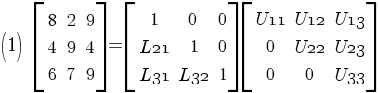 (1) $\begin{bmatrix} 8 & 2 & 9 \\ 4 & 9 & 4 \\ 6 & 7 & 9 \end{bmatrix} = \begin{bmatrix} 1 & 0 & 0 \\ L_{21} & 1 & 0 \\ L_{31} & L_{32} & 1 \end{bmatrix} \begin{bmatrix} U_{11} & U_{12} & U_{13} \\ 0 & U_{22} & U_{23} \\ 0 & 0 & U_{33} \end{bmatrix}$